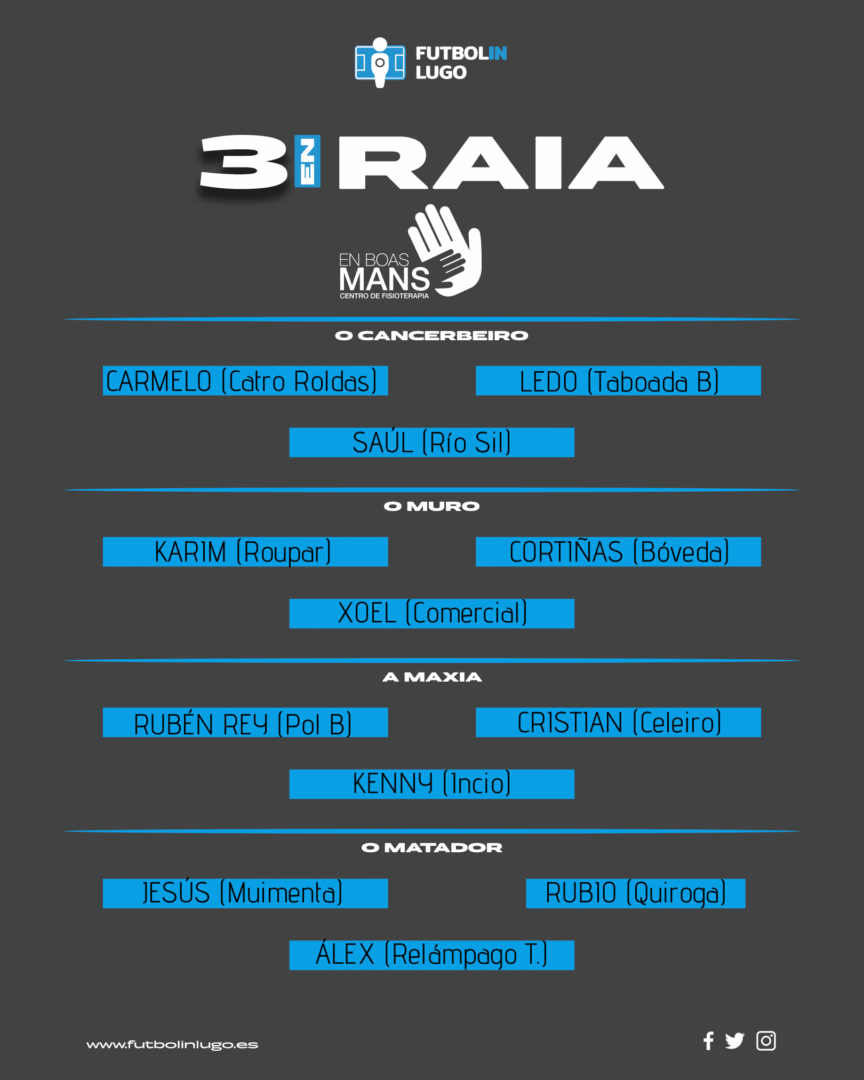 FUTBOLIN LUGO

3 EN RAIA

EN BOAS MANS
CENTRO DE FISIOTERAPIA

O CANCERBEIRO

CARMELO (Catro Roldas)

LEDO (Taboada B)

SAÚL (Río Sil)

O MURO

KARIM (Roupar)

CORTIÑAS (Bóveda)

XOEL (Comercial)

A MAXIA

RUBÉN REY (Pol B)

CRISTIAN (Celeiro)

KENNY (Incio)

O MATADOR

JESÚS (Muimenta)

RUBIO (Quiroga)

ÁLEX (Relámpago T.)

www.futbolinlugo.es